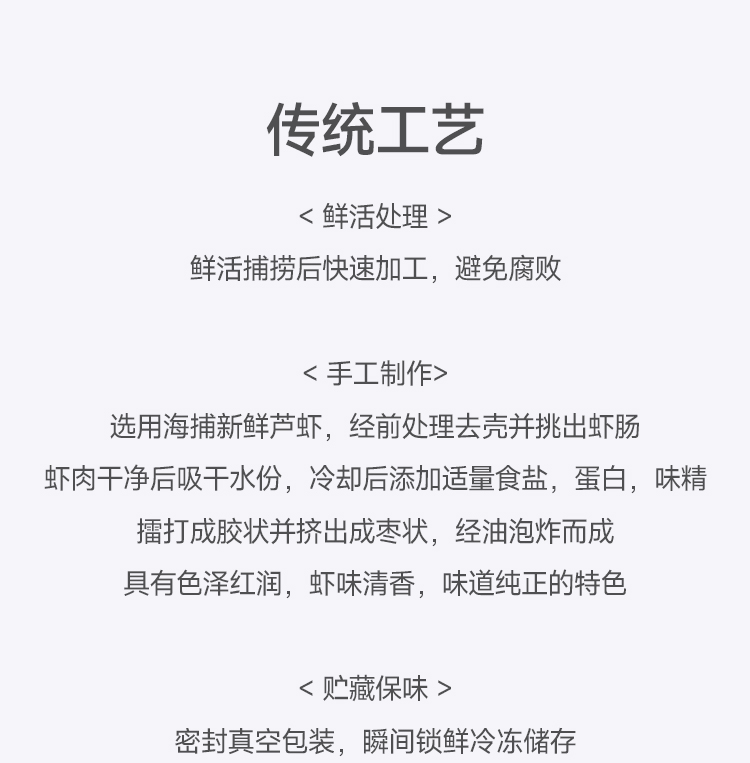 传统工艺

< 鲜活处理 >

鲜活捕捞后快速加工，避免腐败

< 手工制作>

选用海捕新鲜芦虾，经前处理去壳并挑出虾肠

虾肉干净后吸干水份，冷却后添加适量食盐，蛋白，味精

擂打成胶状并挤出成枣状，经油泡炸而成

具有色泽红润，虾味清香，味道纯正的特色

< 贮藏保味 >

密封真空包装，瞬间锁鲜冷冻储存